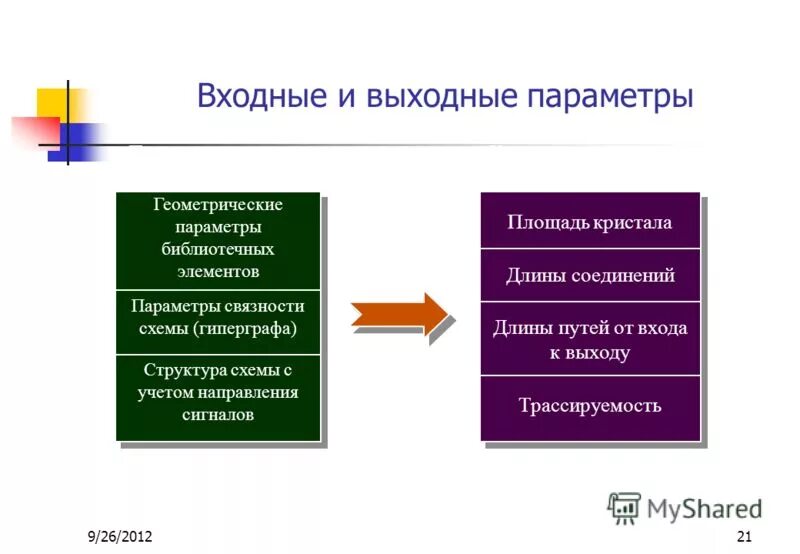 Входные и выходные параметры

Геометрические параметры библиотечных элементов

Параметры связности схемы (гиперграфа)

Структура схемы с учетом направления сигналов

Площадь кристала

Длины соединений

Длины путей от входа к выходу

Трассируемость

MyShared

9/26/2012

21